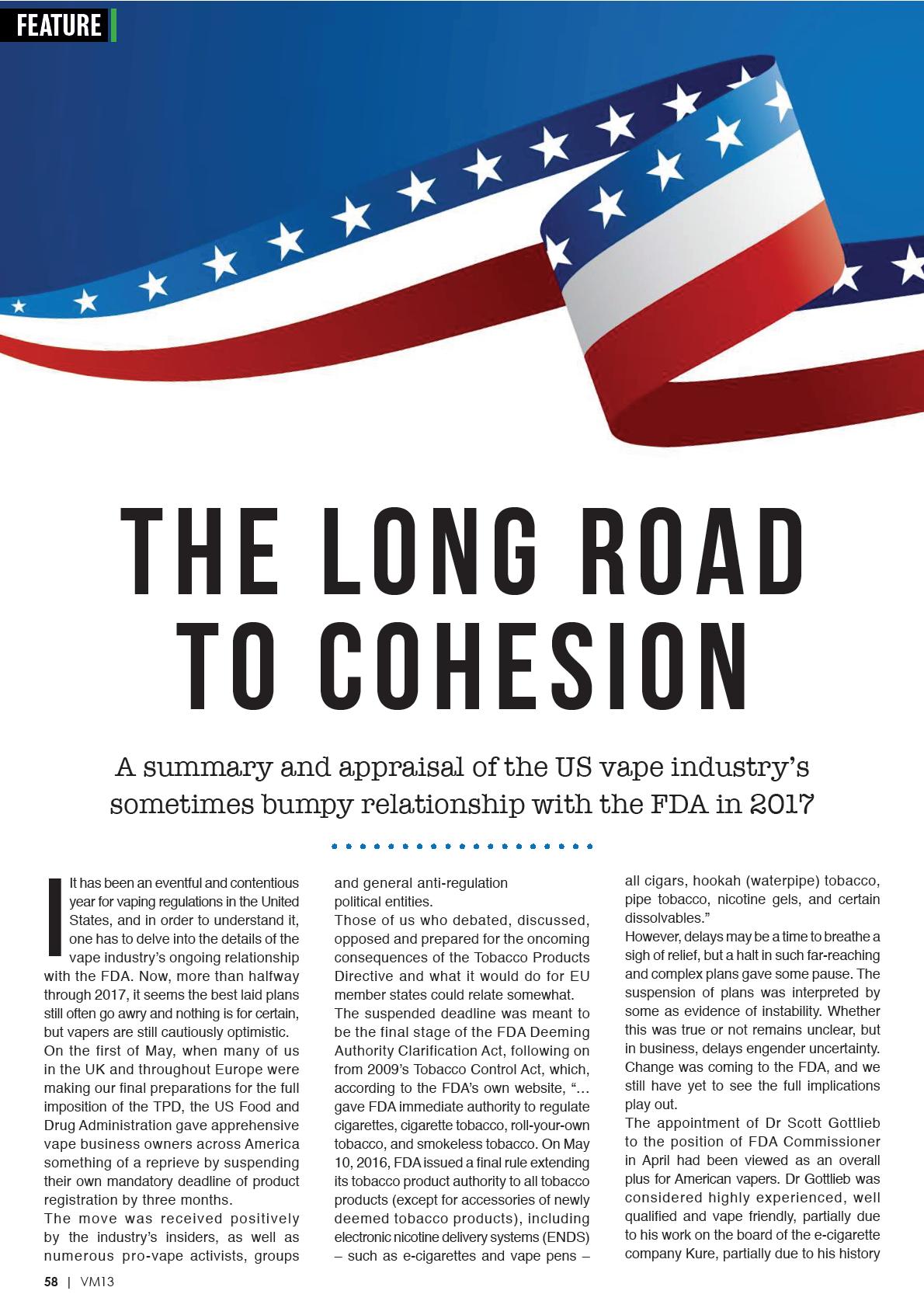 FEATURE

THE LONG ROAD TO COHESION

A summary and appraisal of the US vape industry's sometimes bumpy relationship with the FDA in 2017

It has been an eventful and contentious year for vaping regulations in the United States, and in order to understand it, one has to delve into the details of the vape industry's ongoing relationship with the FDA. Now, more than halfway through 2017, it seems the best laid plans still often go awry and nothing is for certain, but vapers are still cautiously optimistic.

On the first of May, when many of us in the UK and throughout Europe were making our final preparations for the full imposition of the TPD, the US Food and Drug Administration gave apprehensive vape business owners across America something of a reprieve by suspending their own mandatory deadline of product registration by three months.

The move was received positively by the industry's insiders, as well as numerous pro-vape activists, groups and general anti-regulation political entities.

Those of us who debated, discussed, opposed and prepared for the oncoming consequences of the Tobacco Products Directive and what it would do for EU member states could relate somewhat.

The suspended deadline was meant to be the final stage of the FDA Deeming Authority Clarification Act, following on from 2009's Tobacco Control Act, which, according to the FDA's own website, "… gave FDA immediate authority to regulate cigarettes, cigarette tobacco, roll-your-own tobacco, and smokeless tobacco. On May 10, 2016, FDA issued a final rule extending its tobacco product authority to all tobacco products (except for accessories of newly deemed tobacco products), including electronic nicotine delivery systems (ENDS) – such as e-cigarettes and vape pens – all cigars, hookah (waterpipe) tobacco, pipe tobacco, nicotine gels, and certain dissolvables."

However, delays may be a time to breathe a sigh of relief, but a halt in such far-reaching and complex plans gave some pause. The suspension of plans was interpreted by some as evidence of instability. Whether this was true or not remains unclear, but in business, delays engender uncertainty. Change was coming to the FDA, and we still have yet to see the full implications play out.

The appointment of Dr Scott Gottlieb to the position of FDA Commissioner in April had been viewed as an overall plus for American vapers. Dr Gottlieb was considered highly experienced, well qualified and vape friendly, partially due to his work on the board of the e-cigarette company Kure, partially due to his history

58 | VM13